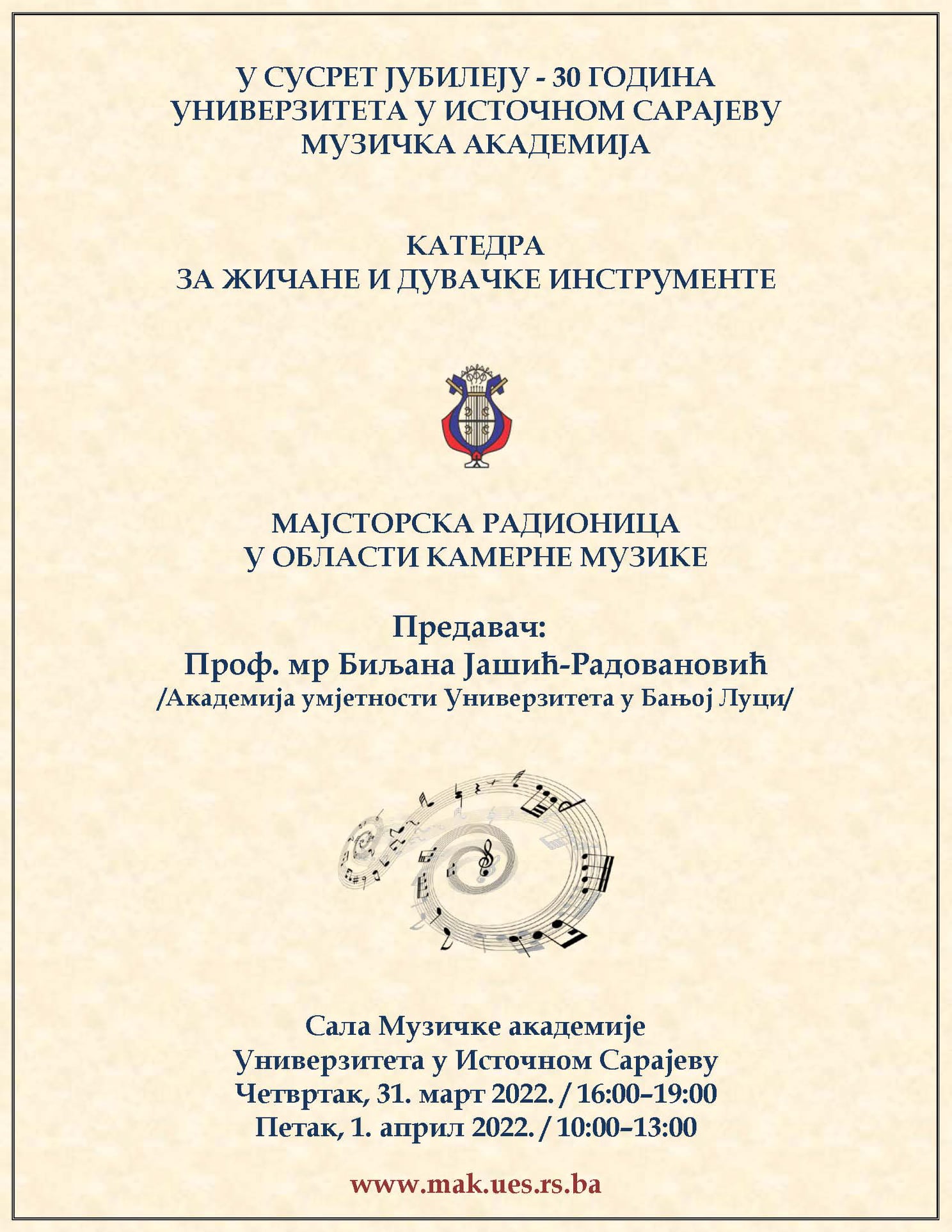 У СУСРЕТ ЈУБИЛЕЈУ - 30 ГОДИНА
УНИВЕРЗИТЕТА У ИСТОЧНОМ САРАЈЕВУ
МУЗИЧКА АКАДЕМИЈА

КАТЕДРА
ЗА ЖИЧАНЕ И ДУВАЧКЕ ИНСТРУМЕНТЕ

МАЈСТОРСКА РАДИОНИЦА
У ОБЛАСТИ КАМЕРНЕ МУЗИКЕ

Предавач:
Проф. мр Биљана Јашић-Радовановић
/Академија умјетности Универзитета у Бањој Луци/

Сала Музичке академије
Универзитета у Источном Сарајеву
Четвртак, 31. март 2022. / 16:00–19:00
Петак, 1. април 2022. / 10:00–13:00

www.mak.ues.rs.ba